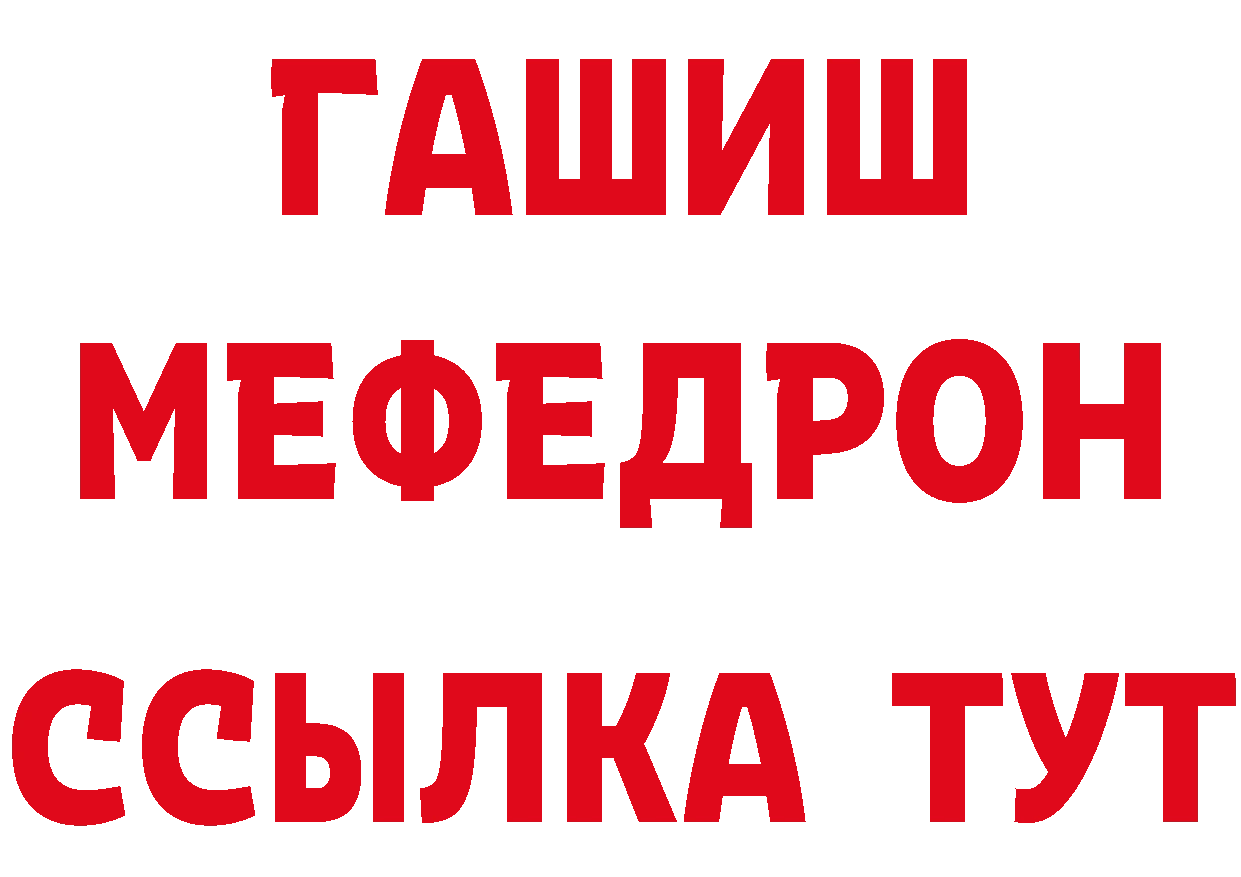 ГАШИШ
МЕФЕДРОН
ССЫЛКА ТУТ